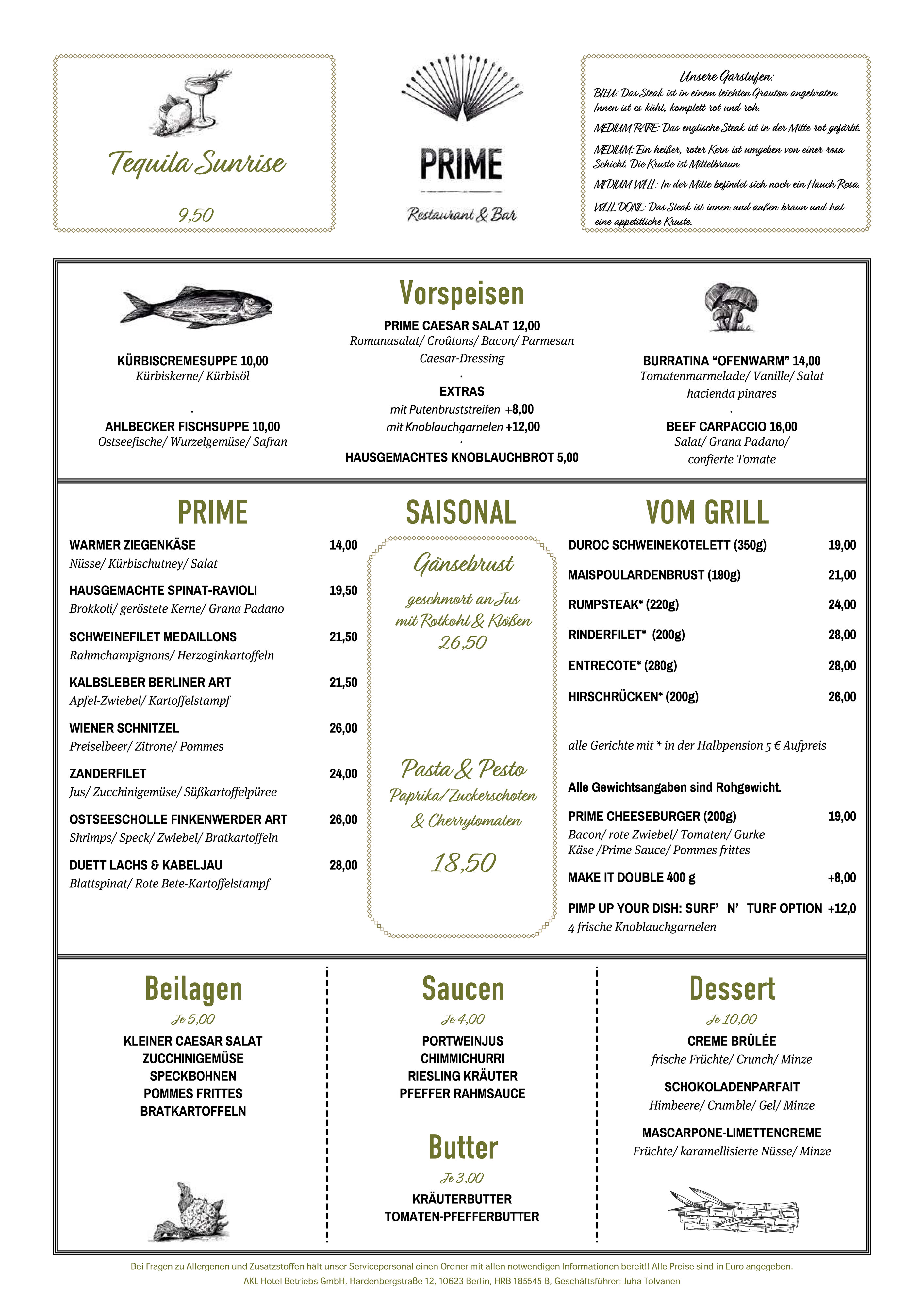 Tequila Sunrise

9,50

PRIME

Restaurant & Bar

Unsere Garstufen:
BLEU: Das Steak ist in einem leichten Grauton angebraten. Innen ist es kühl, komplett rot und roh.

MEDIUM RARE: Das englische Steak ist in der Mitte rot gefärbt.

MEDIUM: Ein heißer, roter Kern ist umgeben von einer rosa Schicht. Die Kruste ist Mittelbraun.

MEDIUM WELL: In der Mitte befindet sich noch ein Hauch Rosa.

WELL DONE: Das Steak ist innen und außen braun und hat eine appetitliche Kruste.

Vorspeisen

KÜRBISCREMESUPPE 10,00
Kürbiskerne/ Kürbisöl
.
AHLBECKER FISCHSUPPE 10,00
Ostseefische/ Wurzelgemüse/ Safran

PRIME CAESAR SALAT 12,00
Romanasalat/ Croûtons/ Bacon/ Parmesan
Caesar-Dressing
.
EXTRAS
mit Putenbruststreifen +8,00
mit Knoblauchgarnelen +12,00
.
HAUSGEMACHTES KNOBLAUCHBROT 5,00

BURRATINA “OFENWARM” 14,00
Tomatenmarmelade/ Vanille/ Salat
hacienda pinares
.
BEEF CARPACCIO 16,00
Salat/ Grana Padano/
confierte Tomate

PRIME

WARMER ZIEGENKÄSE 14,00
Nüsse/ Kürbischutney/ Salat

HAUSGEMACHTE SPINAT-RAVIOLI 19,50
Brokkoli/ geröstete Kerne/ Grana Padano

SCHWEINEFILET MEDAILLONS 21,50
Rahmchampignons/ Herzoginkartoffeln

KALBSLEBER BERLINER ART 21,50
Apfel-Zwiebel/ Kartoffelstampf

WIENER SCHNITZEL 26,00
Preiselbeer/ Zitrone/ Pommes

ZANDERFILET 24,00
Jus/ Zucchinigemüse/ Süßkartoffelpüree

OSTSEESCHOLLE FINKENWERDER ART 26,00
Shrimps/ Speck/ Zwiebel/ Bratkartoffeln

DUETT LACHS & KABELJAU 28,00
Blattspinat/ Rote Bete-Kartoffelstampf

SAISONAL

Gänsebrust
geschmort an Jus
mit Rotkohl & Klößen
26,50

Pasta & Pesto
Paprika/ Zuckerschoten
& Cherrytomaten
18,50

VOM GRILL

DUROC SCHWEINEKOTELETT (350g) 19,00
MAISPOULARDENBRUST (190g) 21,00
RUMPSTEAK* (220g) 24,00
RINDERFILET* (200g) 28,00
ENTRECOTE* (280g) 28,00
HIRSCHRÜCKEN* (200g) 26,00

alle Gerichte mit * in der Halbpension 5 € Aufpreis

Alle Gewichtsangaben sind Rohgewicht.

PRIME CHEESEBURGER (200g) 19,00
Bacon/ rote Zwiebel/ Tomaten/ Gurke
Käse /Prime Sauce/ Pommes frittes

MAKE IT DOUBLE 400 g +8,00

PIMP UP YOUR DISH: SURF’ N’ TURF OPTION +12,0
4 frische Knoblauchgarnelen

Beilagen
Je 5,00
KLEINER CAESAR SALAT
ZUCCHINIGEMÜSE
SPECKBOHNEN
POMMES FRITTES
BRATKARTOFFELN

Saucen
Je 4,00
PORTWEINJUS
CHIMMICHURRI
RIESLING KRÄUTER
PFEFFER RAHMSAUCE

Butter
Je 3,00
KRÄUTERBUTTER
TOMATEN-PFEFFERBUTTER

Dessert
Je 10,00
CREME BRÛLÉE
frische Früchte/ Crunch/ Minze

SCHOKOLADENPARFAIT
Himbeere/ Crumble/ Gel/ Minze

MASCARPONE-LIMETTENCREME
Früchte/ karamellisierte Nüsse/ Minze

Bei Fragen zu Allergenen und Zusatzstoffen hält unser Servicepersonal einen Ordner mit allen notwendigen Informationen bereit!! Alle Preise sind in Euro angegeben.
AKL Hotel Betriebs GmbH, Hardenbergstraße 12, 10623 Berlin, HRB 185545 B, Geschäftsführer: Juha Tolvanen